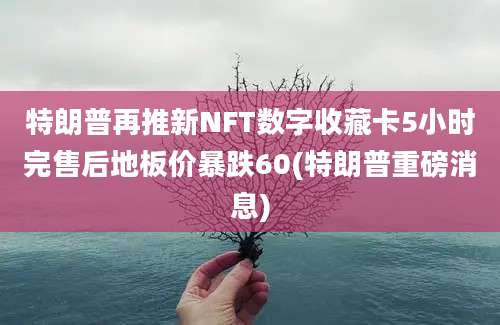 特朗普再推新NFT数字收藏卡5小时完售后地板价暴跌60(特朗普重磅消息)